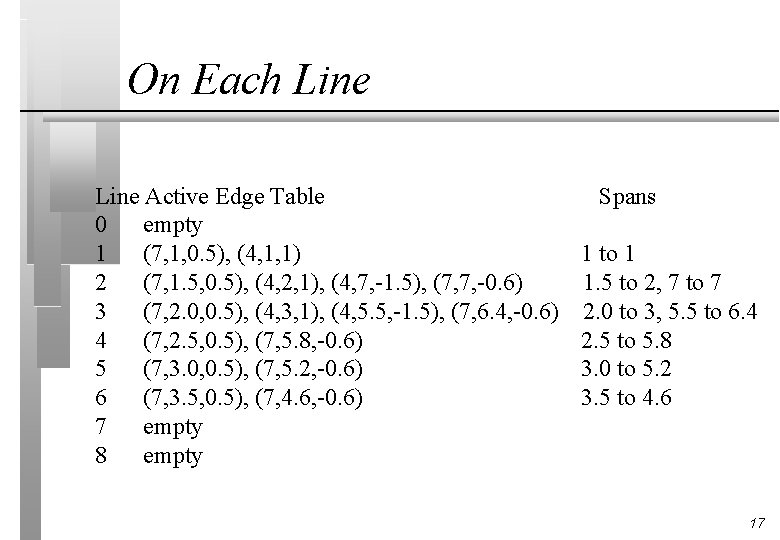 On Each Line

| Line | Active Edge Table | Spans |
|---|---|---|
| 0 | empty | |
| 1 | (7,1,0.5), (4,1,1) | 1 to 1 |
| 2 | (7,1.5,0.5), (4,2,1), (4,7,-1.5), (7,7,-0.6) | 1.5 to 2, 7 to 7 |
| 3 | (7,2.0,0.5), (4,3,1), (4,5.5,-1.5), (7,6.4,-0.6) | 2.0 to 3, 5.5 to 6.4 |
| 4 | (7,2.5,0.5), (7,5.8,-0.6) | 2.5 to 5.8 |
| 5 | (7,3.0,0.5), (7,5.2,-0.6) | 3.0 to 5.2 |
| 6 | (7,3.5,0.5), (7,4.6,-0.6) | 3.5 to 4.6 |
| 7 | empty | |
| 8 | empty | |

17